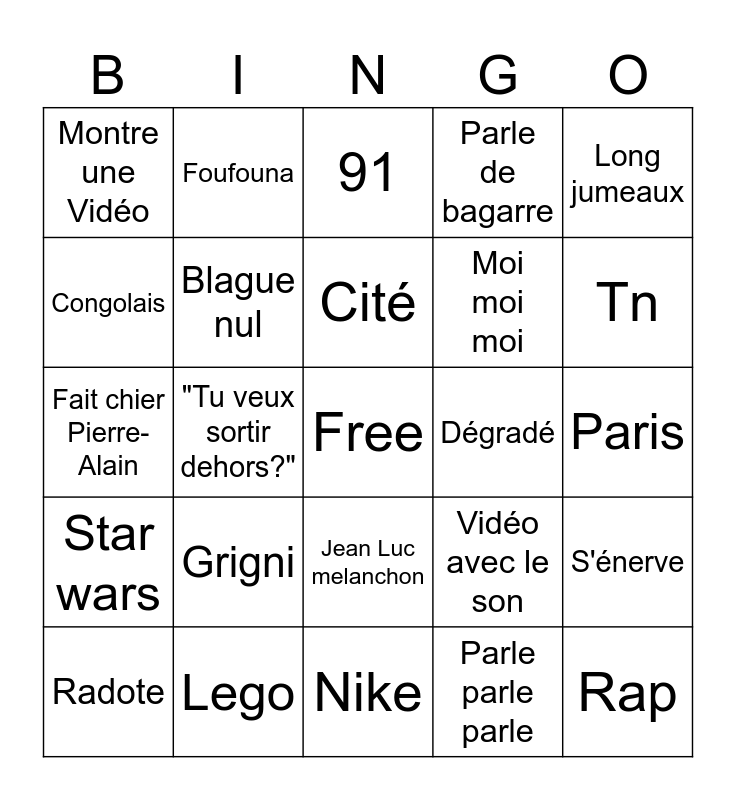 | B | I | N | G | O |
|---|---|---|---|---|
| Montre une Vidéo | Foufouna | 91 | Parle de bagarre | Long jumeaux |
| Congolais | Blague nul | Cité | Moi moi moi | Tn |
| Fait chier Pierre-Alain | "Tu veux sortir dehors?" | Free | Dégradé | Paris |
| Star wars | Grigni | Jean Luc melanchon | Vidéo avec le son | S'énerve |
| Radote | Lego | Nike | Parle parle parle | Rap |